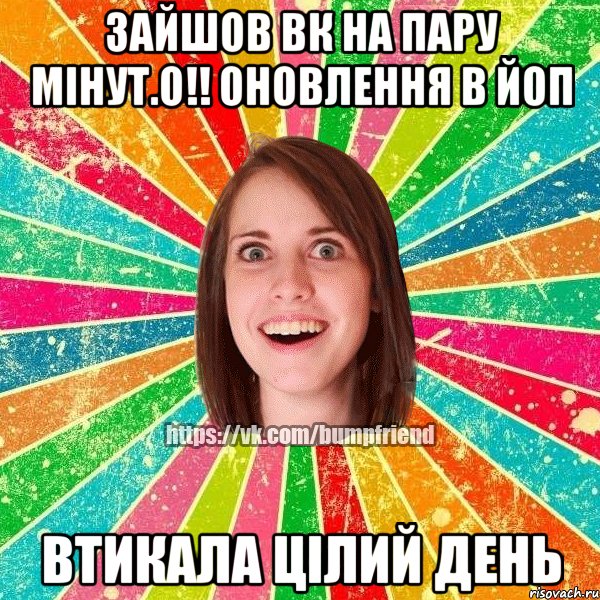 ЗАЙШОВ ВК НА ПАРУ МІНУТ.О!! ОНОВЛЕННЯ В ЙОП

https://vk.com/bumpfriend

ВТИКАЛА ЦІЛИЙ ДЕНЬ

risovach.ru